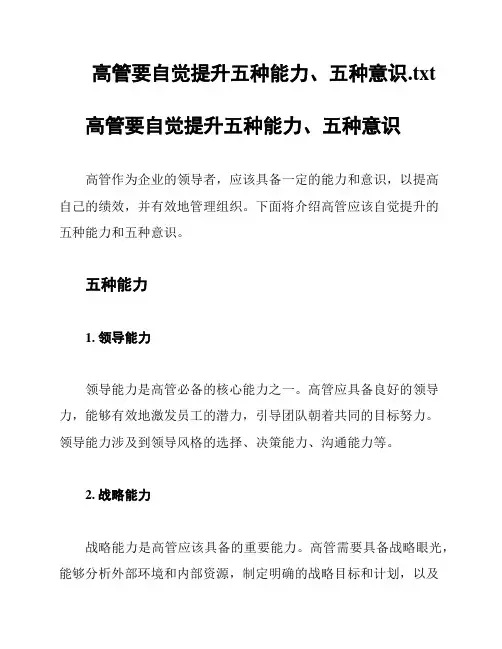 高管要自觉提升五种能力、五种意识.txt

高管要自觉提升五种能力、五种意识

高管作为企业的领导者，应该具备一定的能力和意识，以提高自己的绩效，并有效地管理组织。下面将介绍高管应该自觉提升的五种能力和五种意识。

五种能力

1. 领导能力

领导能力是高管必备的核心能力之一。高管应具备良好的领导力，能够有效地激发员工的潜力，引导团队朝着共同的目标努力。领导能力涉及到领导风格的选择、决策能力、沟通能力等。

2. 战略能力

战略能力是高管应该具备的重要能力。高管需要具备战略眼光，能够分析外部环境和内部资源，制定明确的战略目标和计划，以及